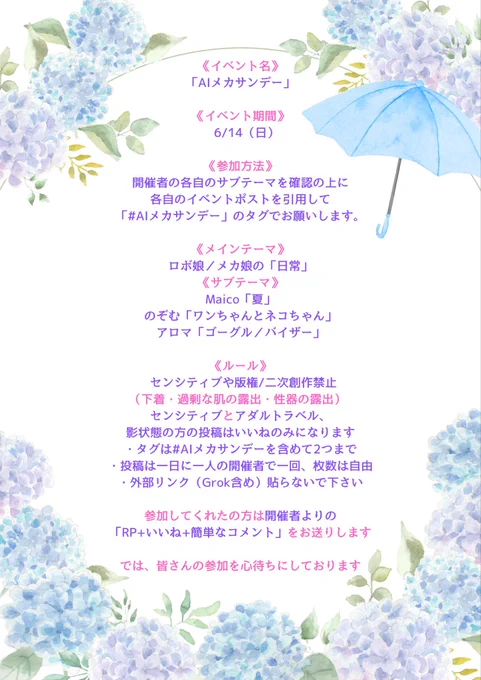 《イベント名》
「AIメカサンデー」

《イベント期間》
6/14（日）

《参加方法》
開催者の各自のサブテーマを確認の上に
各自のイベントポストを引用して
「#AIメカサンデー」のタグでお願いします。

《メインテーマ》
ロボ娘／メカ娘の「日常」
《サブテーマ》
Maico「夏」
のぞむ「ワンちゃんとネコちゃん」
アロマ「ゴーグル／バイザー」

《ルール》
センシティブや版権/二次創作禁止
（下着・過剰な肌の露出・性器の露出）
センシティブとアダルトラベル、
影状態の方の投稿はいいねのみになります
・タグは#AIメカサンデーを含めて2つまで
・投稿は一日に一人の開催者で一回、枚数は自由
・外部リンク（Grok含め）貼らないで下さい

参加してくれたの方は開催者よりの
「RP+いいね+簡単なコメント」をお送りします

では、皆さんの参加を心待ちにしております